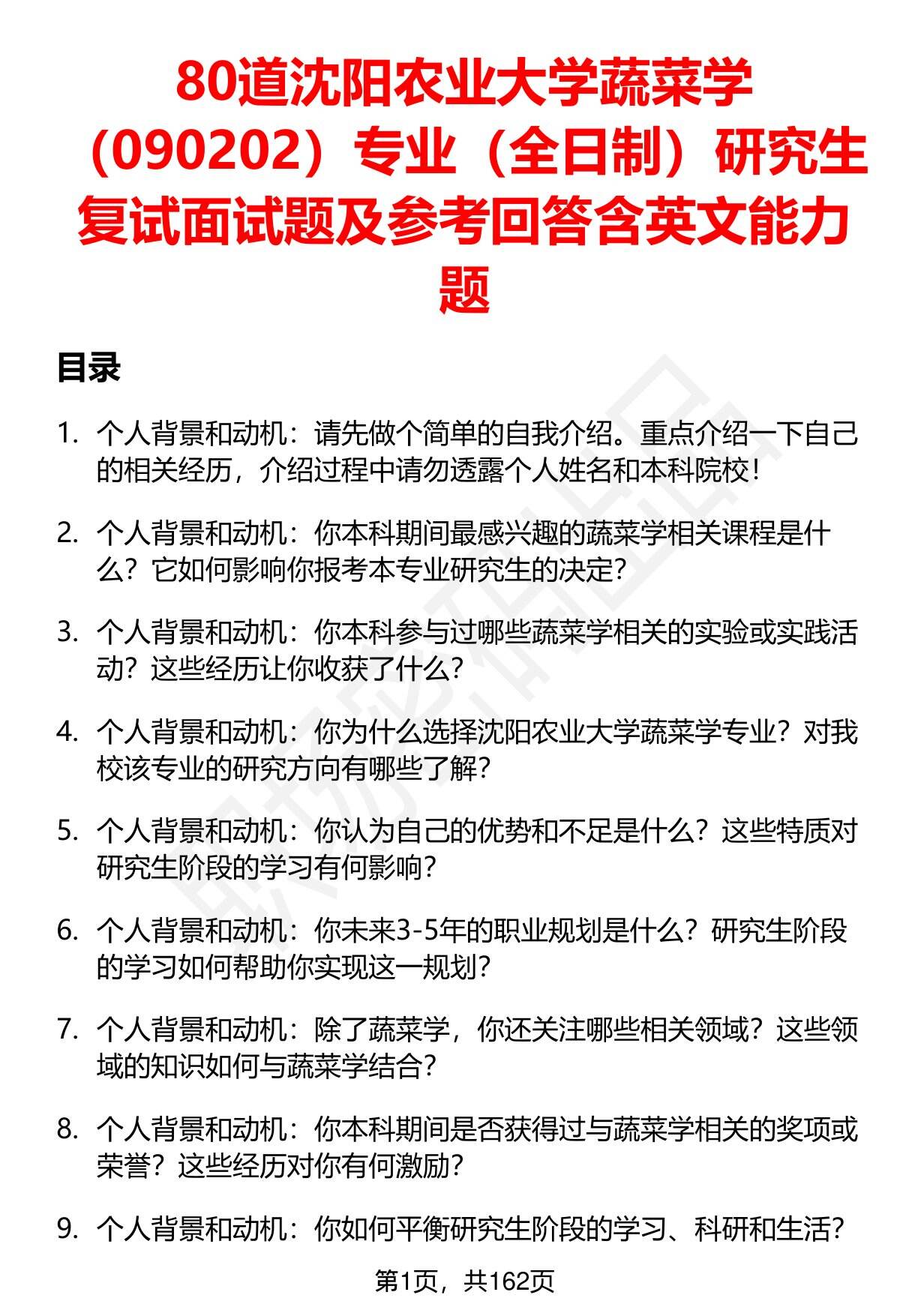 80道沈阳农业大学蔬菜学（090202）专业（全日制）研究生复试面试题及参考回答含英文能力题

目录

1. 个人背景和动机：请先做个简单的自我介绍。重点介绍一下自己的相关经历，介绍过程中请勿透露个人姓名和本科院校！

2. 个人背景和动机：你本科期间最感兴趣的蔬菜学相关课程是什么？它如何影响你报考本专业研究生的决定？

3. 个人背景和动机：你本科参与过哪些蔬菜学相关的实验或实践活动？这些经历让你收获了什么？

4. 个人背景和动机：你为什么选择沈阳农业大学蔬菜学专业？对我校该专业的研究方向有哪些了解？

5. 个人背景和动机：你认为自己的优势和不足是什么？这些特质对研究生阶段的学习有何影响？

6. 个人背景和动机：你未来3-5年的职业规划是什么？研究生阶段的学习如何帮助你实现这一规划？

7. 个人背景和动机：除了蔬菜学，你还关注哪些相关领域？这些领域的知识如何与蔬菜学结合？

8. 个人背景和动机：你本科期间是否获得过与蔬菜学相关的奖项或荣誉？这些经历对你有何激励？

9. 个人背景和动机：你如何平衡研究生阶段的学习、科研和生活？

第1页，共162页